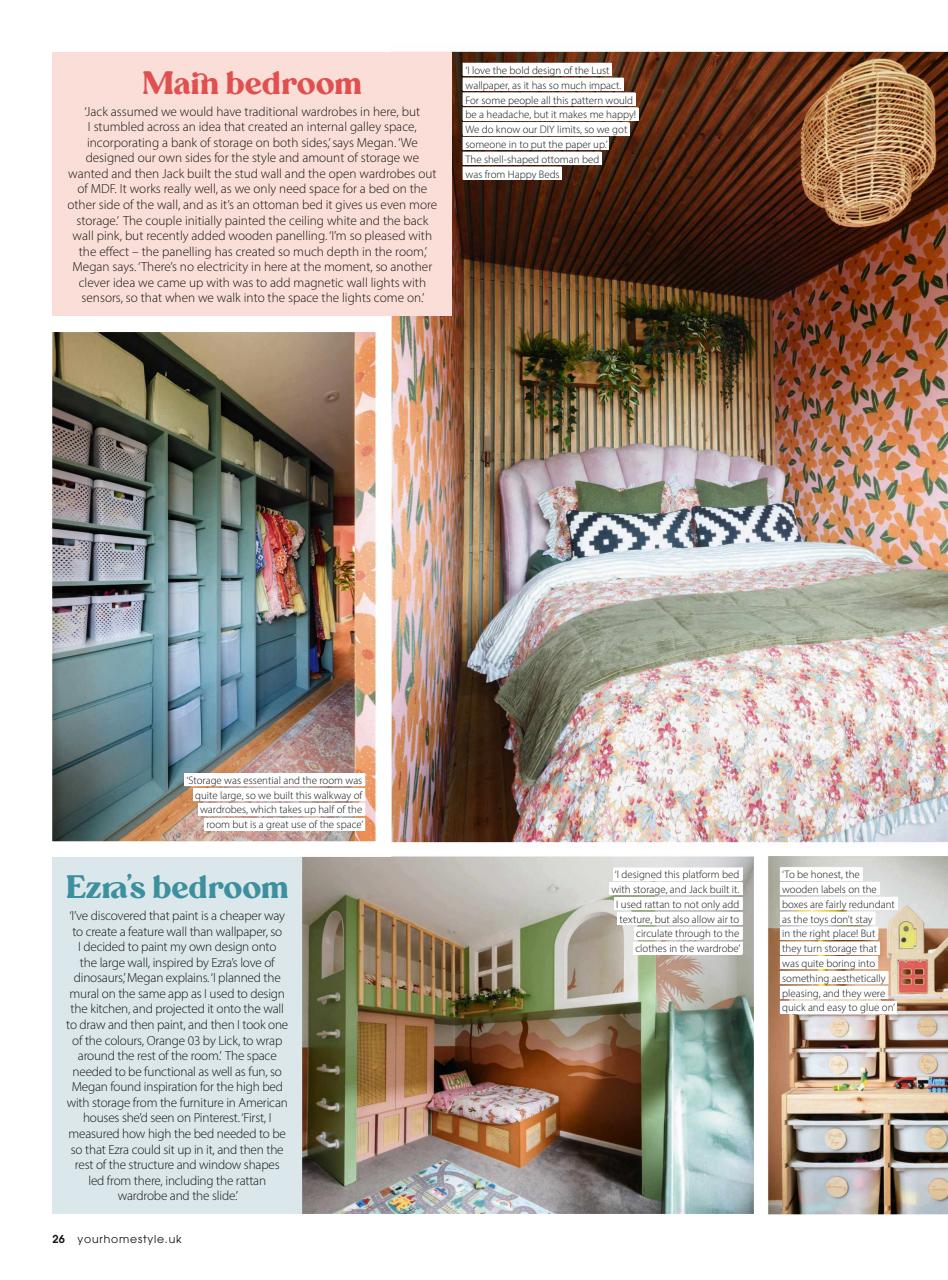 Main bedroom

'Jack assumed we would have traditional wardrobes in here, but I stumbled across an idea that created an internal galley space, incorporating a bank of storage on both sides,' says Megan. 'We designed our own sides for the style and amount of storage we wanted and then Jack built the stud wall and the open wardrobes out of MDF. It works really well, as we only need space for a bed on the other side of the wall, and as it's an ottoman bed it gives us even more storage.' The couple initially painted the ceiling white and the back wall pink, but recently added wooden panelling. 'I'm so pleased with the effect – the panelling has created so much depth in the room,' Megan says. 'There's no electricity in here at the moment, so another clever idea we came up with was to add magnetic wall lights with sensors, so that when we walk into the space the lights come on.'

'I love the bold design of the Lust wallpaper, as it has so much impact. For some people all this pattern would be a headache, but it makes me happy! We do know our DIY limits, so we got someone in to put the paper up.' The shell-shaped ottoman bed was from Happy Beds

'Storage was essential and the room was quite large, so we built this walkway of wardrobes, which takes up half of the room but is a great use of the space'

Ezra's bedroom

'I've discovered that paint is a cheaper way to create a feature wall than wallpaper, so I decided to paint my own design onto the large wall, inspired by Ezra's love of dinosaurs,' Megan explains. 'I planned the mural on the same app as I used to design the kitchen, and projected it onto the wall to draw and then paint, and then I took one of the colours, Orange 03 by Lick, to wrap around the rest of the room.' The space needed to be functional as well as fun, so Megan found inspiration for the high bed with storage from the furniture in American houses she'd seen on Pinterest. 'First, I measured how high the bed needed to be so that Ezra could sit up in it, and then the rest of the structure and window shapes led from there, including the rattan wardrobe and the slide.'

'I designed this platform bed with storage, and Jack built it. I used rattan to not only add texture, but also allow air to circulate through to the clothes in the wardrobe'

'To be honest, the wooden labels on the boxes are fairly redundant as the toys don't stay in the right place! But they turn storage that was quite boring into something aesthetically pleasing, and they were quick and easy to glue on'

26 yourhomestyle.uk